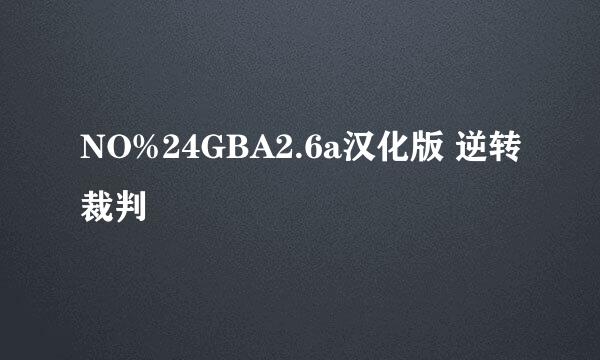 NO%24GBA2.6a汉化版 逆转裁判